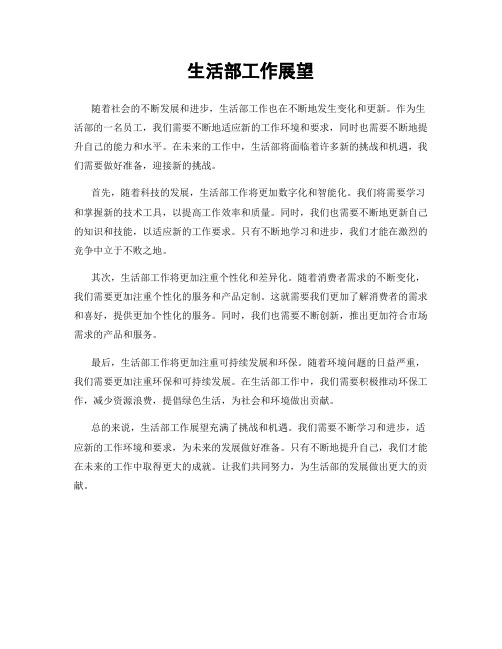 生活部工作展望

随着社会的不断发展和进步，生活部工作也在不断地发生变化和更新。作为生活部的一名员工，我们需要不断地适应新的工作环境和要求，同时也需要不断地提升自己的能力和水平。在未来的工作中，生活部将面临着许多新的挑战和机遇，我们需要做好准备，迎接新的挑战。

首先，随着科技的发展，生活部工作将更加数字化和智能化。我们将需要学习和掌握新的技术工具，以提高工作效率和质量。同时，我们也需要不断地更新自己的知识和技能，以适应新的工作要求。只有不断地学习和进步，我们才能在激烈的竞争中立于不败之地。

其次，生活部工作将更加注重个性化和差异化。随着消费者需求的不断变化，我们需要更加注重个性化的服务和产品定制。这就需要我们更加了解消费者的需求和喜好，提供更加个性化的服务。同时，我们也需要不断创新，推出更加符合市场需求的产品和服务。

最后，生活部工作将更加注重可持续发展和环保。随着环境问题的日益严重，我们需要更加注重环保和可持续发展。在生活部工作中，我们需要积极推动环保工作，减少资源浪费，提倡绿色生活，为社会和环境做出贡献。

总的来说，生活部工作展望充满了挑战和机遇。我们需要不断学习和进步，适应新的工作环境和要求，为未来的发展做好准备。只有不断地提升自己，我们才能在未来的工作中取得更大的成就。让我们共同努力，为生活部的发展做出更大的贡献。